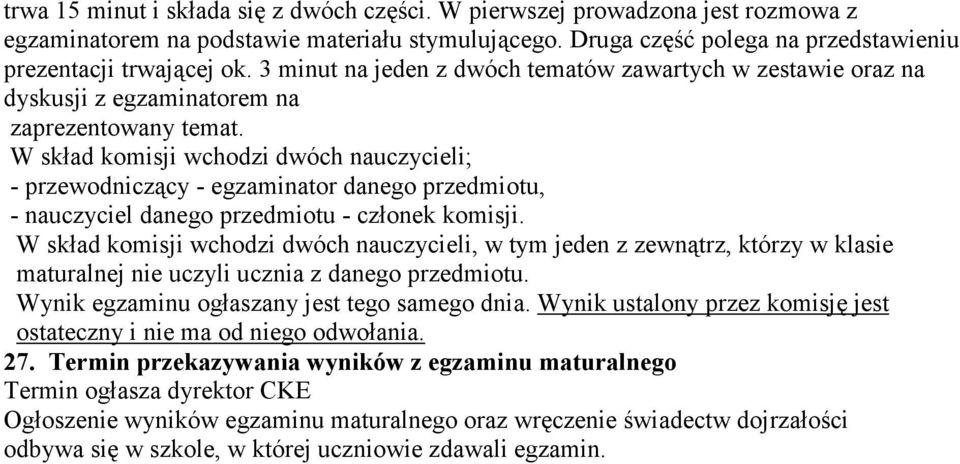 trwa 15 minut i składa się z dwóch części. W pierwszej prowadzona jest rozmowa z egzaminatorem na podstawie materiału stymulującego. Druga część polega na przedstawieniu prezentacji trwającej ok. 3 minut na jeden z dwóch tematów zawartych w zestawie oraz na dyskusji z egzaminatorem na zaprezentowany temat.

W skład komisji wchodzi dwóch nauczycieli;
- przewodniczący - egzaminator danego przedmiotu,
- nauczyciel danego przedmiotu - członek komisji.

W skład komisji wchodzi dwóch nauczycieli, w tym jeden z zewnątrz, którzy w klasie maturalnej nie uczyli ucznia z danego przedmiotu.

Wynik egzaminu ogłaszany jest tego samego dnia. Wynik ustalony przez komisję jest ostateczny i nie ma od niego odwołania.

27. Termin przekazywania wyników z egzaminu maturalnego
Termin ogłasza dyrektor CKE
Ogłoszenie wyników egzaminu maturalnego oraz wręczenie świadectw dojrzałości odbywa się w szkole, w której uczniowie zdawali egzamin.